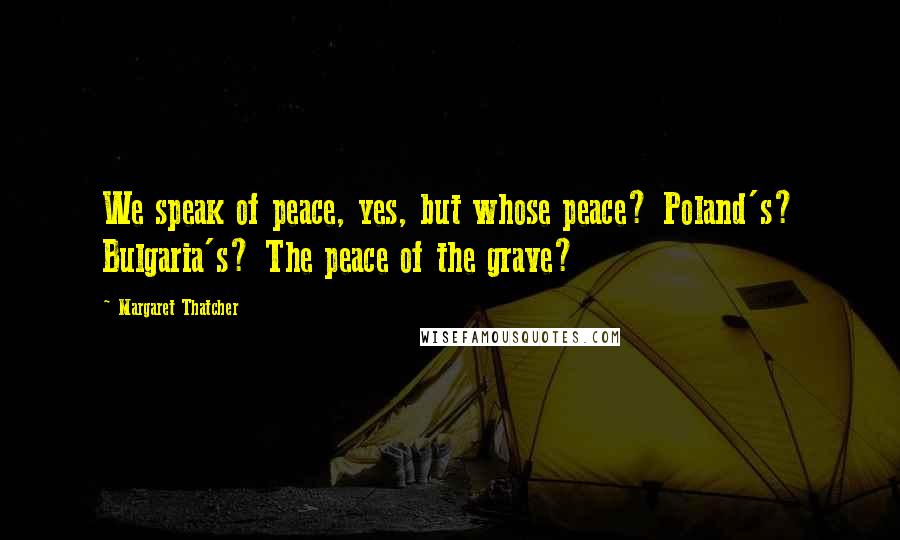 We speak of peace, yes, but whose peace? Poland's? Bulgaria's? The peace of the grave?

~ Margaret Thatcher

WISEFAMOUSQUOTES.COM